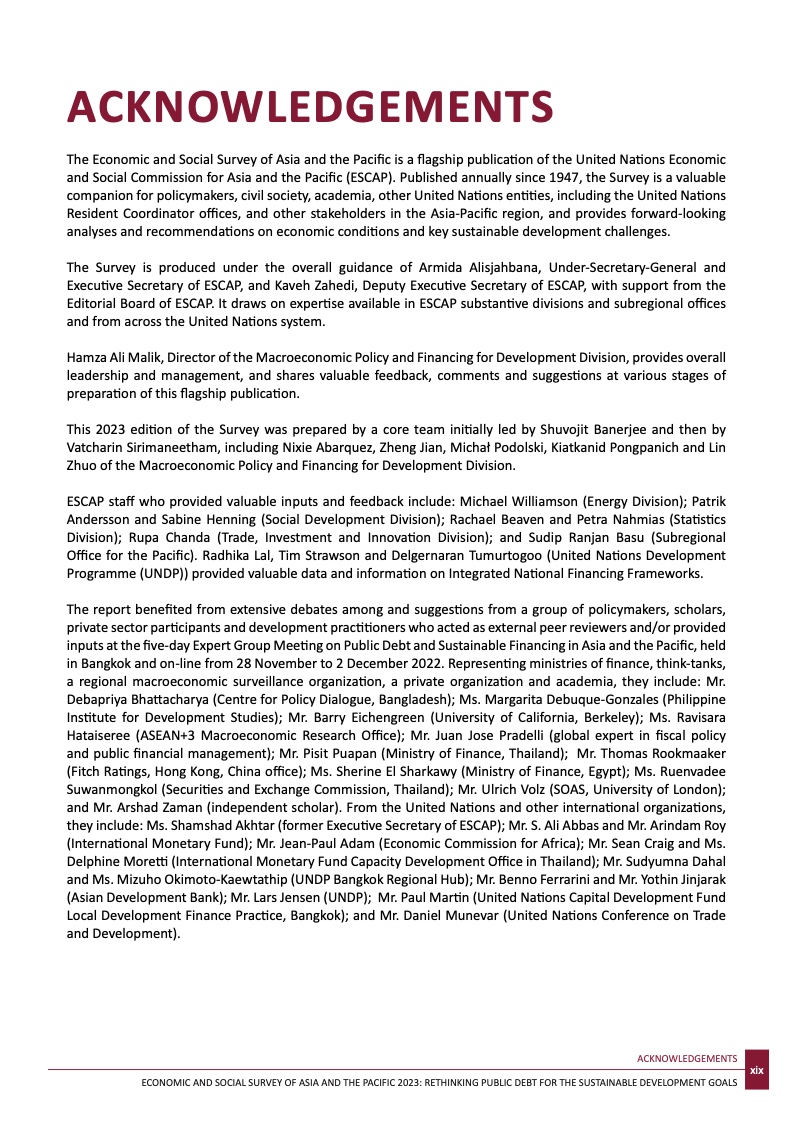 ACKNOWLEDGEMENTS

The Economic and Social Survey of Asia and the Pacific is a flagship publication of the United Nations Economic and Social Commission for Asia and the Pacific (ESCAP). Published annually since 1947, the Survey is a valuable companion for policymakers, civil society, academia, other United Nations entities, including the United Nations Resident Coordinator offices, and other stakeholders in the Asia-Pacific region, and provides forward-looking analyses and recommendations on economic conditions and key sustainable development challenges.

The Survey is produced under the overall guidance of Armida Alisjahbana, Under-Secretary-General and Executive Secretary of ESCAP, and Kaveh Zahedi, Deputy Executive Secretary of ESCAP, with support from the Editorial Board of ESCAP. It draws on expertise available in ESCAP substantive divisions and subregional offices and from across the United Nations system.

Hamza Ali Malik, Director of the Macroeconomic Policy and Financing for Development Division, provides overall leadership and management, and shares valuable feedback, comments and suggestions at various stages of preparation of this flagship publication.

This 2023 edition of the Survey was prepared by a core team initially led by Shuvojit Banerjee and then by Vatcharin Sirimaneetham, including Nixie Abarquez, Zheng Jian, Michał Podolski, Kiatkanid Pongpanich and Lin Zhuo of the Macroeconomic Policy and Financing for Development Division.

ESCAP staff who provided valuable inputs and feedback include: Michael Williamson (Energy Division); Patrik Andersson and Sabine Henning (Social Development Division); Rachael Beaven and Petra Nahmias (Statistics Division); Rupa Chanda (Trade, Investment and Innovation Division); and Sudip Ranjan Basu (Subregional Office for the Pacific). Radhika Lal, Tim Strawson and Delgernaran Tumurtogoo (United Nations Development Programme (UNDP)) provided valuable data and information on Integrated National Financing Frameworks.

The report benefited from extensive debates among and suggestions from a group of policymakers, scholars, private sector participants and development practitioners who acted as external peer reviewers and/or provided inputs at the five-day Expert Group Meeting on Public Debt and Sustainable Financing in Asia and the Pacific, held in Bangkok and on-line from 28 November to 2 December 2022. Representing ministries of finance, think-tanks, a regional macroeconomic surveillance organization, a private organization and academia, they include: Mr. Debapriya Bhattacharya (Centre for Policy Dialogue, Bangladesh); Ms. Margarita Debuque-Gonzales (Philippine Institute for Development Studies); Mr. Barry Eichengreen (University of California, Berkeley); Ms. Ravisara Hataiseree (ASEAN+3 Macroeconomic Research Office); Mr. Juan Jose Pradelli (global expert in fiscal policy and public financial management); Mr. Pisit Puapan (Ministry of Finance, Thailand); Mr. Thomas Rookmaaker (Fitch Ratings, Hong Kong, China office); Ms. Sherine El Sharkawy (Ministry of Finance, Egypt); Ms. Ruenvadee Suwanmongkol (Securities and Exchange Commission, Thailand); Mr. Ulrich Volz (SOAS, University of London); and Mr. Arshad Zaman (independent scholar). From the United Nations and other international organizations, they include: Ms. Shamshad Akhtar (former Executive Secretary of ESCAP); Mr. S. Ali Abbas and Mr. Arindam Roy (International Monetary Fund); Mr. Jean-Paul Adam (Economic Commission for Africa); Mr. Sean Craig and Ms. Delphine Moretti (International Monetary Fund Capacity Development Office in Thailand); Mr. Sudyumna Dahal and Ms. Mizuho Okimoto-Kaewtathip (UNDP Bangkok Regional Hub); Mr. Benno Ferrarini and Mr. Yothin Jinjarak (Asian Development Bank); Mr. Lars Jensen (UNDP); Mr. Paul Martin (United Nations Capital Development Fund Local Development Finance Practice, Bangkok); and Mr. Daniel Munevar (United Nations Conference on Trade and Development).

ACKNOWLEDGEMENTS
ECONOMIC AND SOCIAL SURVEY OF ASIA AND THE PACIFIC 2023: RETHINKING PUBLIC DEBT FOR THE SUSTAINABLE DEVELOPMENT GOALS
xix